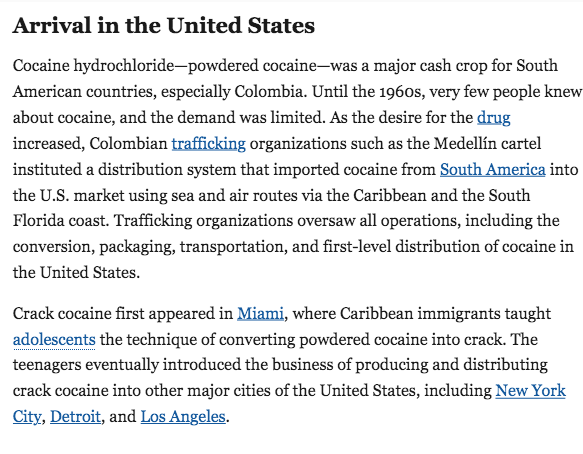 Arrival in the United States

Cocaine hydrochloride—powdered cocaine—was a major cash crop for South American countries, especially Colombia. Until the 1960s, very few people knew about cocaine, and the demand was limited. As the desire for the drug increased, Colombian trafficking organizations such as the Medellín cartel instituted a distribution system that imported cocaine from South America into the U.S. market using sea and air routes via the Caribbean and the South Florida coast. Trafficking organizations oversaw all operations, including the conversion, packaging, transportation, and first-level distribution of cocaine in the United States.

Crack cocaine first appeared in Miami, where Caribbean immigrants taught adolescents the technique of converting powdered cocaine into crack. The teenagers eventually introduced the business of producing and distributing crack cocaine into other major cities of the United States, including New York City, Detroit, and Los Angeles.